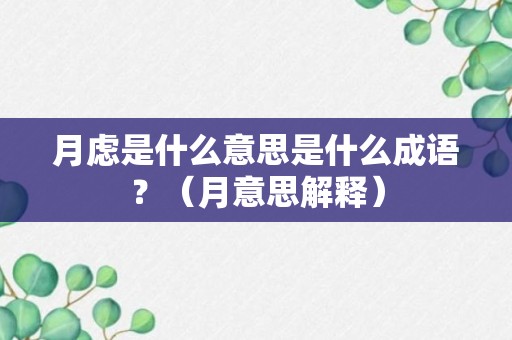 月虑是什么意思是什么成语？（月意思解释）